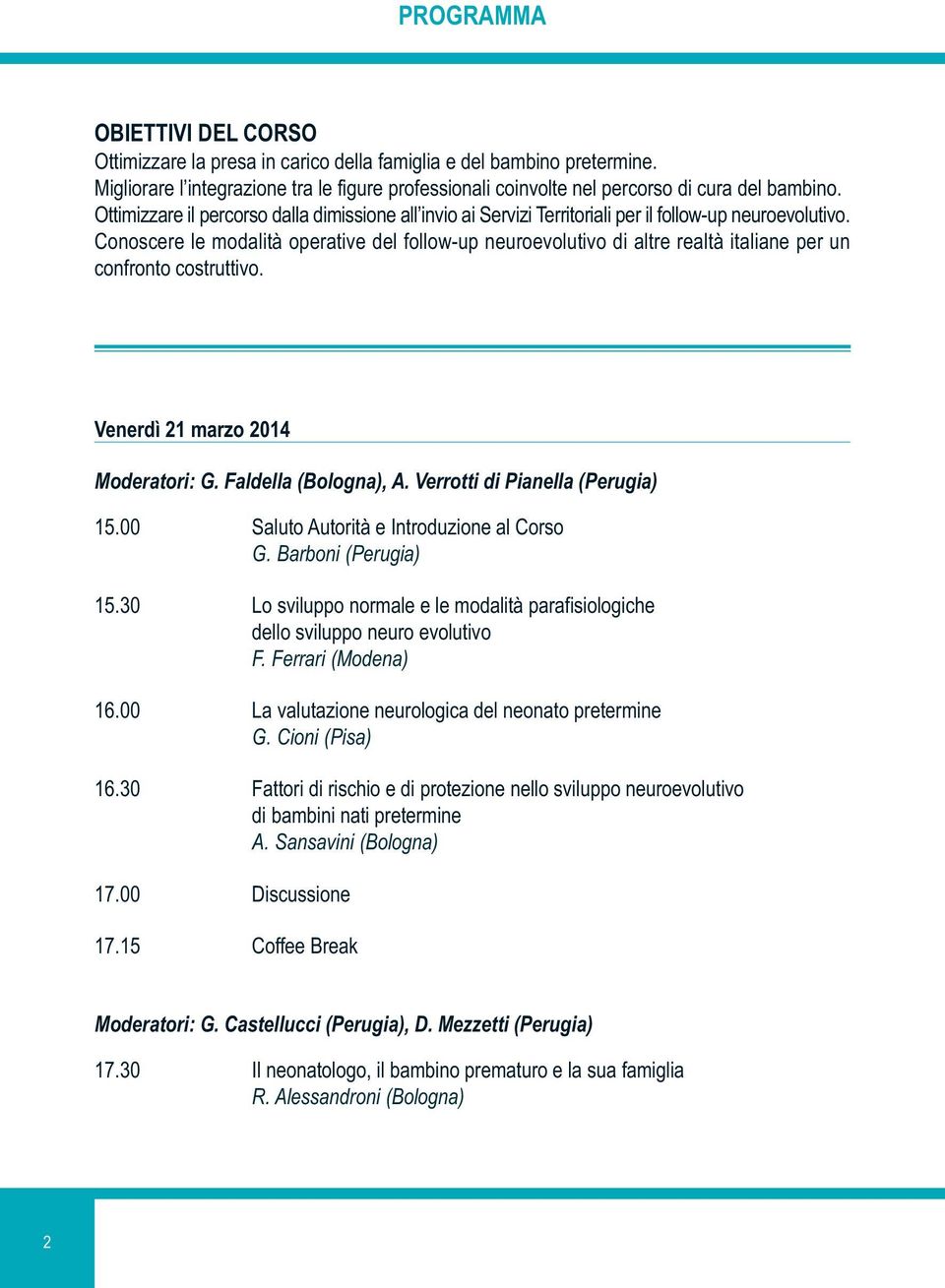 PROGRAMMA

OBIETTIVI DEL CORSO
Ottimizzare la presa in carico della famiglia e del bambino pretermine.
Migliorare l'integrazione tra le figure professionali coinvolte nel percorso di cura del bambino.
Ottimizzare il percorso dalla dimissione all'invio ai Servizi Territoriali per il follow-up neuroevolutivo.
Conoscere le modalità operative del follow-up neuroevolutivo di altre realtà italiane per un confronto costruttivo.

Venerdì 21 marzo 2014

Moderatori: G. Faldella (Bologna), A. Verrotti di Pianella (Perugia)

15.00 Saluto Autorità e Introduzione al Corso
G. Barboni (Perugia)

15.30 Lo sviluppo normale e le modalità parafisiologiche dello sviluppo neuro evolutivo
F. Ferrari (Modena)

16.00 La valutazione neurologica del neonato pretermine
G. Cioni (Pisa)

16.30 Fattori di rischio e di protezione nello sviluppo neuroevolutivo di bambini nati pretermine
A. Sansavini (Bologna)

17.00 Discussione

17.15 Coffee Break

Moderatori: G. Castellucci (Perugia), D. Mezzetti (Perugia)

17.30 Il neonatologo, il bambino prematuro e la sua famiglia
R. Alessandroni (Bologna)

2